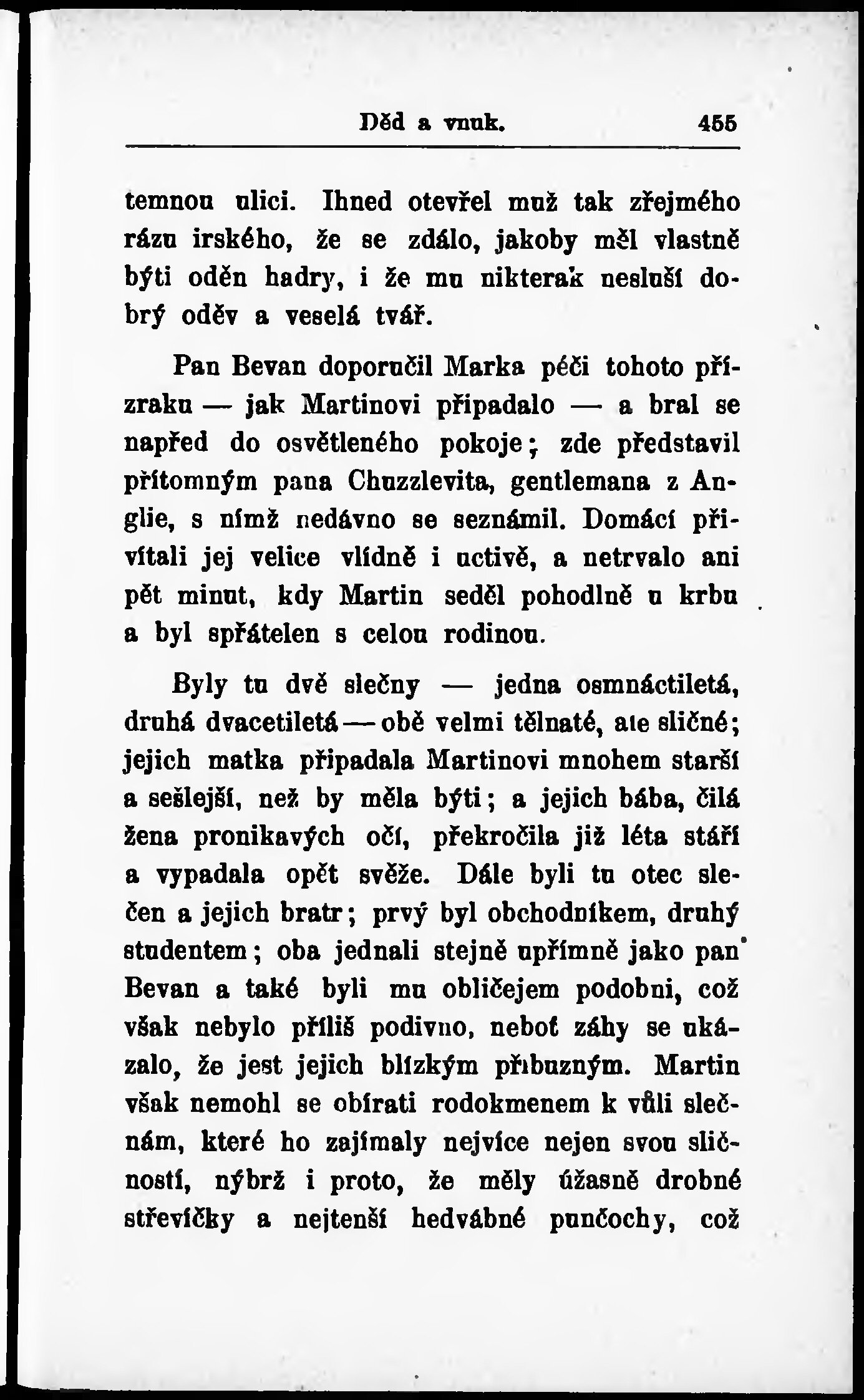 Děd a vnuk. 455

temnou ulici. Ihned otevřel muž tak zřejmého rázu irského, že se zdálo, jakoby měl vlastně býti oděn hadry, i že mu nikterak nesluší dobrý oděv a veselá tvář.

Pan Bevan doporučil Marka péči tohoto přízraku — jak Martinovi připadalo — a bral se napřed do osvětleného pokoje; zde představil přítomným pana Chuzzlevita, gentlemana z Anglie, s nímž nedávno se seznámil. Domácí přivítali jej velice vlídně i uctivě, a netrvalo ani pět minut, kdy Martin seděl pohodlně u krbu a byl spřátelen s celou rodinou.

Byly tu dvě slečny — jedna osmnáctiletá, druhá dvacetiletá — obě velmi tělnaté, ale sličné; jejich matka připadala Martinovi mnohem starší a sešlejší, než by měla býti; a jejich bába, čilá žena pronikavých očí, překročila již léta stáří a vypadala opět svěže. Dále byli tu otec slečen a jejich bratr; prvý byl obchodníkem, druhý studentem; oba jednali stejně upřímně jako pan Bevan a také byli mu obličejem podobni, což však nebylo příliš podivno, neboť záhy se ukázalo, že jest jejich blízkým příbuzným. Martin však nemohl se obírati rodokmenem k vůli slečnám, které ho zajímaly nejvíce nejen svou sličností, nýbrž i proto, že měly úžasně drobné střevíčky a nejtenší hedvábné punčochy, což